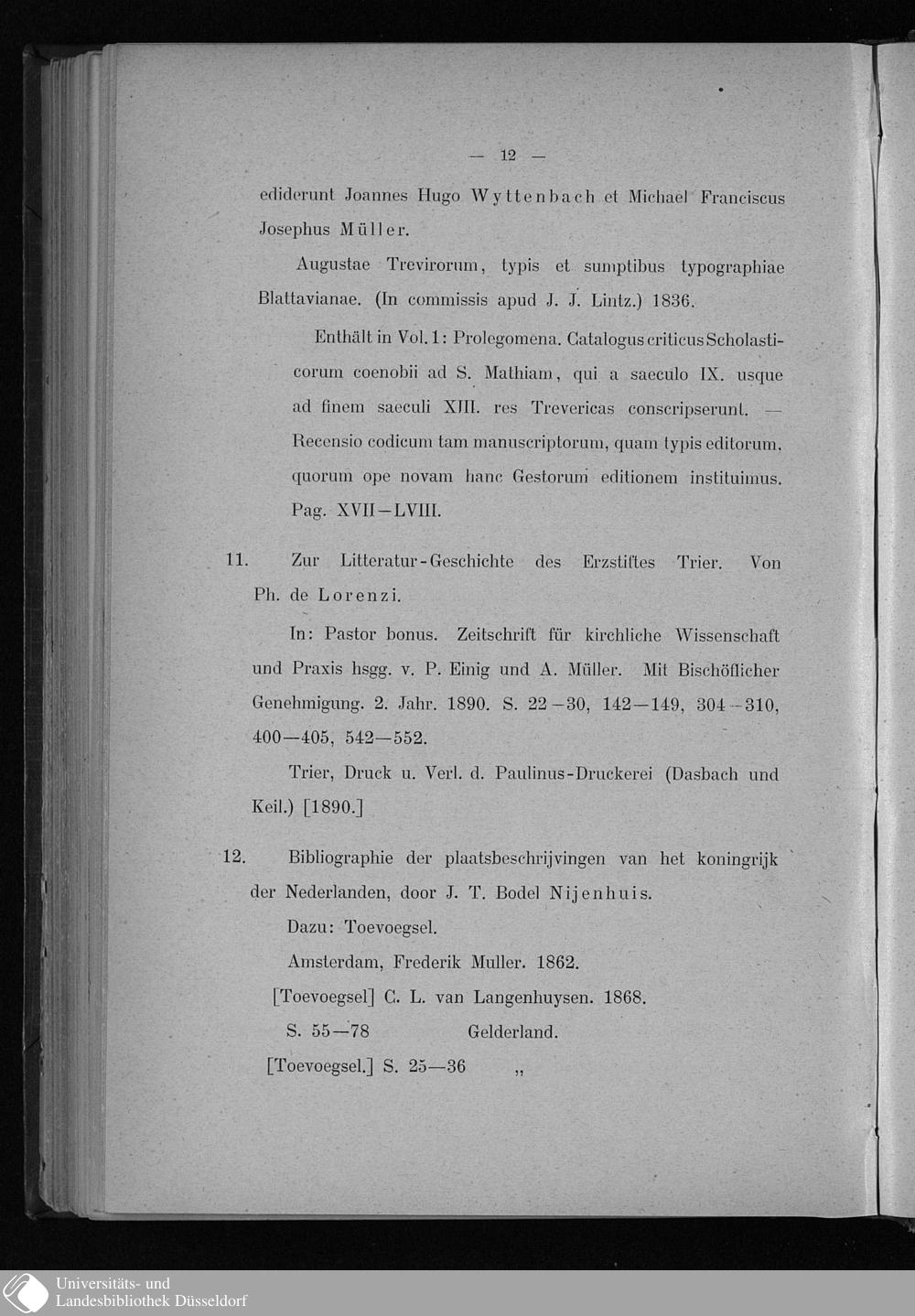 — 12 —

ediderunt Joannes Hugo Wyttenbach et Michael Franciscus Josephus Müller.

Augustae Trevirorum, typis et sumptibus typographiae Blattavianae. (In commissis apud J. J. Lintz.) 1836.

Enthält in Vol. 1: Prolegomena. Catalogus criticus Scholasticorum coenobii ad S. Mathiam, qui a saeculo IX. usque ad finem saeculi XIII. res Trevericas conscripserunt. — Recensio codicum tam manuscriptorum, quam typis editorum, quorum ope novam hanc Gestorum editionem instituimus. Pag. XVII—LVIII.

11. Zur Litteratur-Geschichte des Erzstiftes Trier. Von Ph. de Lorenzi.

In: Pastor bonus. Zeitschrift für kirchliche Wissenschaft und Praxis hsgg. v. P. Einig und A. Müller. Mit Bischöflicher Genehmigung. 2. Jahr. 1890. S. 22—30, 142—149, 304—310, 400—405, 542—552.

Trier, Druck u. Verl. d. Paulinus-Druckerei (Dasbach und Keil.) [1890.]

12. Bibliographie der plaatsbeschrijvingen van het koningrijk der Nederlanden, door J. T. Bodel Nijenhuis.

Dazu: Toevoegsel.

Amsterdam, Frederik Muller. 1862.

[Toevoegsel] C. L. van Langenhuysen. 1868.

S. 55—78 Gelderland.

[Toevoegsel.] S. 25—36 „

Universitäts- und Landesbibliothek Düsseldorf